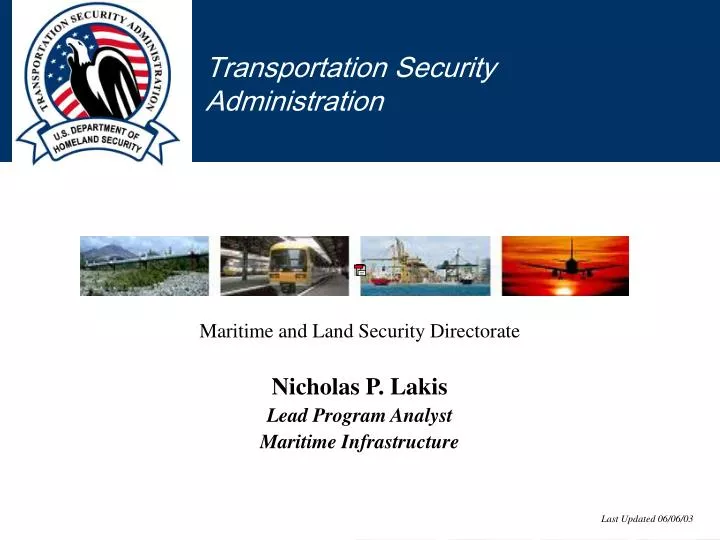 TRANSPORTATION SECURITY ADMINISTRATION
U.S. DEPARTMENT OF HOMELAND SECURITY

Transportation Security Administration

Maritime and Land Security Directorate

Nicholas P. Lakis
Lead Program Analyst
Maritime Infrastructure

Last Updated 06/06/03